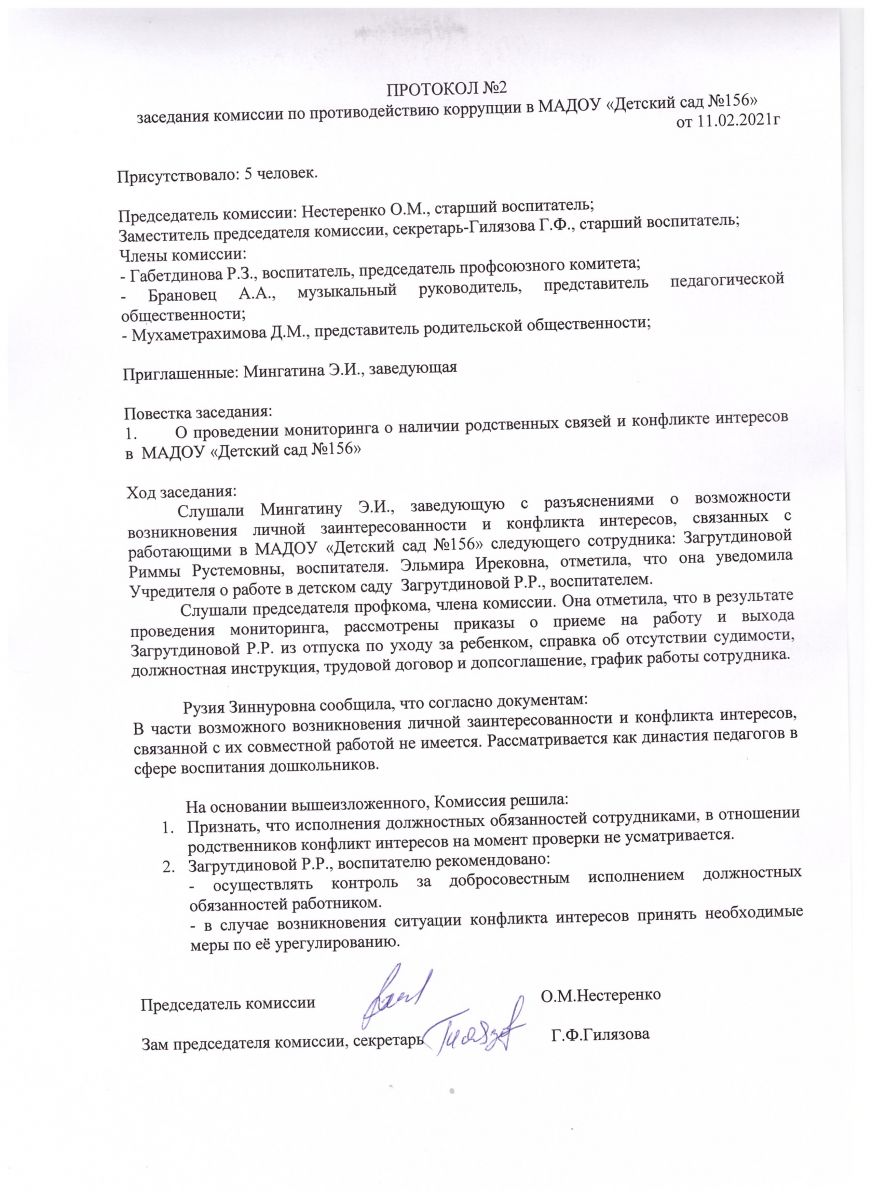 ПРОТОКОЛ №2
заседания комиссии по противодействию коррупции в МАДОУ «Детский сад №156»
от 11.02.2021г

Присутствовало: 5 человек.

Председатель комиссии: Нестеренко О.М., старший воспитатель;
Заместитель председателя комиссии, секретарь-Гилязова Г.Ф., старший воспитатель;
Члены комиссии:
- Габетдинова Р.З., воспитатель, председатель профсоюзного комитета;
- Брановец А.А., музыкальный руководитель, представитель педагогической общественности;
- Мухаметрахимова Д.М., представитель родительской общественности;

Приглашенные: Мингатина Э.И., заведующая

Повестка заседания:
1. О проведении мониторинга о наличии родственных связей и конфликте интересов в МАДОУ «Детский сад №156»

Ход заседания:
Слушали Мингатину Э.И., заведующую с разъяснениями о возможности возникновения личной заинтересованности и конфликта интересов, связанных с работающими в МАДОУ «Детский сад №156» следующего сотрудника: Загрутдиновой Риммы Рустемовны, воспитателя. Эльмира Ирековна, отметила, что она уведомила Учредителя о работе в детском саду Загрутдиновой Р.Р., воспитателем.
Слушали председателя профкома, члена комиссии. Она отметила, что в результате проведения мониторинга, рассмотрены приказы о приеме на работу и выхода Загрутдиновой Р.Р. из отпуска по уходу за ребенком, справка об отсутствии судимости, должностная инструкция, трудовой договор и допсоглашение, график работы сотрудника.

Рузия Зиннуровна сообщила, что согласно документам:
В части возможного возникновения личной заинтересованности и конфликта интересов, связанной с их совместной работой не имеется. Рассматривается как династия педагогов в сфере воспитания дошкольников.

На основании вышеизложенного, Комиссия решила:
1. Признать, что исполнения должностных обязанностей сотрудниками, в отношении родственников конфликт интересов на момент проверки не усматривается.
2. Загрутдиновой Р.Р., воспитателю рекомендовано:
- осуществлять контроль за добросовестным исполнением должностных обязанностей работником.
- в случае возникновения ситуации конфликта интересов принять необходимые меры по её урегулированию.

Председатель комиссии О.М.Нестеренко

Зам председателя комиссии, секретарь Г.Ф.Гилязова